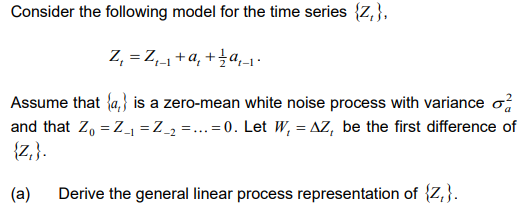 Consider the following model for the time series $\{Z_t\}$,

$Z_t = Z_{t-1} + a_t + \frac{1}{2}a_{t-1}$.

Assume that $\{a_t\}$ is a zero-mean white noise process with variance $\sigma_a^2$ and that $Z_0 = Z_{-1} = Z_{-2} = \ldots = 0$. Let $W_t = \Delta Z_t$ be the first difference of $\{Z_t\}$.

(a) Derive the general linear process representation of $\{Z_t\}$.